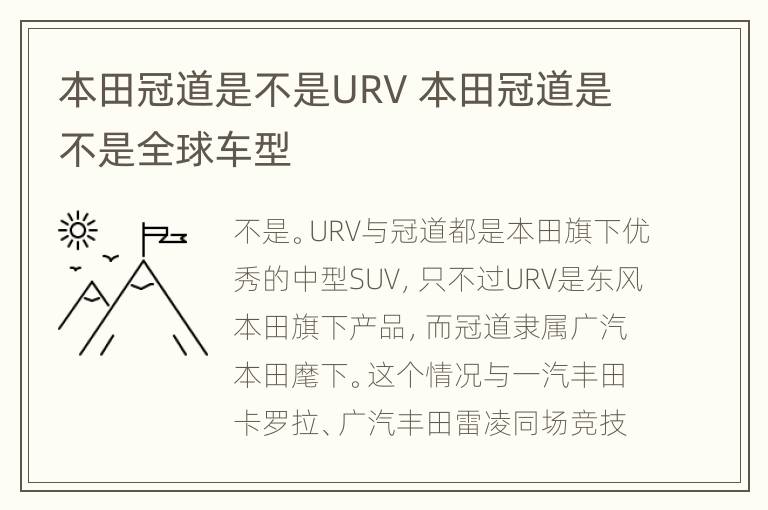 本田冠道是不是URV 本田冠道是不是全球车型

不是。URV与冠道都是本田旗下优秀的中型SUV，只不过URV是东风本田旗下产品，而冠道隶属广汽本田麾下。这个情况与一汽丰田卡罗拉、广汽丰田雷凌同场竞技